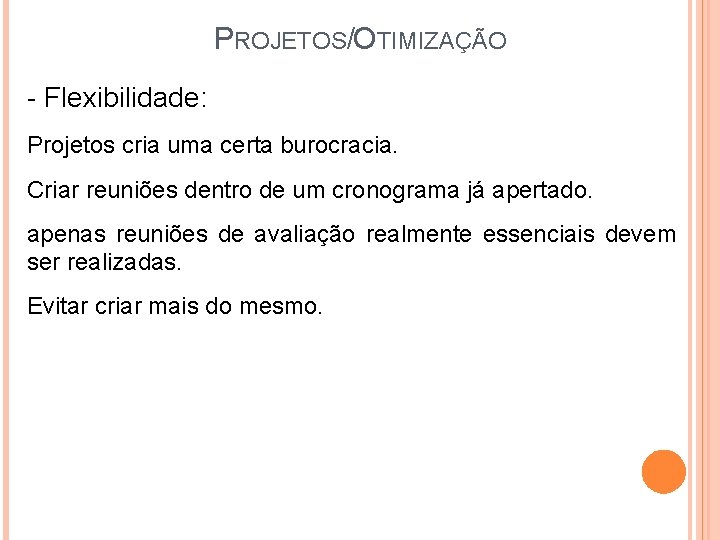 PROJETOS/OTIMIZAÇÃO

- Flexibilidade:

Projetos cria uma certa burocracia.

Criar reuniões dentro de um cronograma já apertado.

apenas reuniões de avaliação realmente essenciais devem ser realizadas.

Evitar criar mais do mesmo.